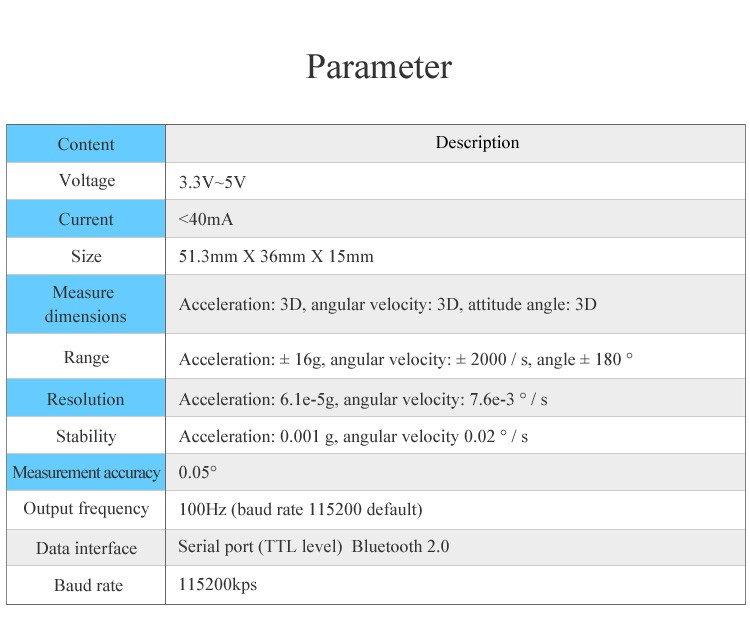 Parameter

| Content | Description |
|---|---|
| Voltage | 3.3V~5V |
| Current | <40mA |
| Size | 51.3mm X 36mm X 15mm |
| Measure dimensions | Acceleration: 3D, angular velocity: 3D, attitude angle: 3D |
| Range | Acceleration: ± 16g, angular velocity: ± 2000 / s, angle ± 180 ° |
| Resolution | Acceleration: 6.1e-5g, angular velocity: 7.6e-3 ° / s |
| Stability | Acceleration: 0.001 g, angular velocity 0.02 ° / s |
| Measurement accuracy | 0.05° |
| Output frequency | 100Hz (baud rate 115200 default) |
| Data interface | Serial port (TTL level) Bluetooth 2.0 |
| Baud rate | 115200kps |